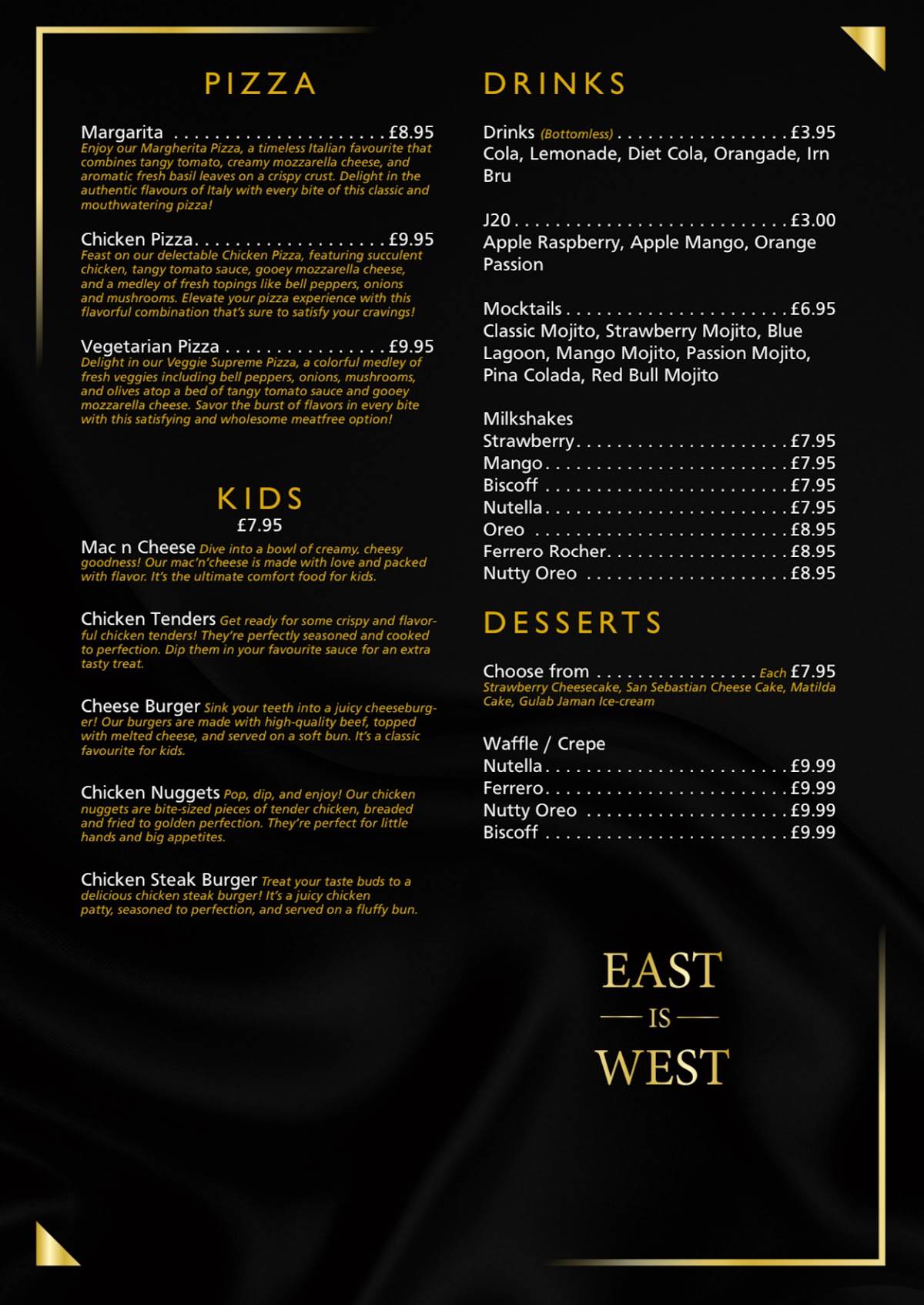 PIZZA

Margarita £8.95
Enjoy our Margherita Pizza, a timeless Italian favourite that combines tangy tomato, creamy mozzarella cheese, and aromatic fresh basil leaves on a crispy crust. Delight in the authentic flavours of Italy with every bite of this classic and mouthwatering pizza!

Chicken Pizza £9.95
Feast on our delectable Chicken Pizza, featuring succulent chicken, tangy tomato sauce, gooey mozzarella cheese, and a medley of fresh topings like bell peppers, onions and mushrooms. Elevate your pizza experience with this flavorful combination that's sure to satisfy your cravings!

Vegetarian Pizza £9.95
Delight in our Veggie Supreme Pizza, a colorful medley of fresh veggies including bell peppers, onions, mushrooms, and olives atop a bed of tangy tomato sauce and gooey mozzarella cheese. Savor the burst of flavors in every bite with this satisfying and wholesome meatfree option!

KIDS
£7.95

Mac n Cheese Dive into a bowl of creamy, cheesy goodness! Our mac'n'cheese is made with love and packed with flavor. It's the ultimate comfort food for kids.

Chicken Tenders Get ready for some crispy and flavorful chicken tenders! They're perfectly seasoned and cooked to perfection. Dip them in your favourite sauce for an extra tasty treat.

Cheese Burger Sink your teeth into a juicy cheeseburger! Our burgers are made with high-quality beef, topped with melted cheese, and served on a soft bun. It's a classic favourite for kids.

Chicken Nuggets Pop, dip, and enjoy! Our chicken nuggets are bite-sized pieces of tender chicken, breaded and fried to golden perfection. They're perfect for little hands and big appetites.

Chicken Steak Burger Treat your taste buds to a delicious chicken steak burger! It's a juicy chicken patty, seasoned to perfection, and served on a fluffy bun.

DRINKS

Drinks (Bottomless) £3.95
Cola, Lemonade, Diet Cola, Orangade, Irn Bru

J20 £3.00
Apple Raspberry, Apple Mango, Orange Passion

Mocktails £6.95
Classic Mojito, Strawberry Mojito, Blue Lagoon, Mango Mojito, Passion Mojito, Pina Colada, Red Bull Mojito

Milkshakes
Strawberry £7.95
Mango £7.95
Biscoff £7.95
Nutella £7.95
Oreo £8.95
Ferrero Rocher £8.95
Nutty Oreo £8.95

DESSERTS

Choose from Each £7.95
Strawberry Cheesecake, San Sebastian Cheese Cake, Matilda Cake, Gulab Jaman Ice-cream

Waffle / Crepe
Nutella £9.99
Ferrero £9.99
Nutty Oreo £9.99
Biscoff £9.99

EAST
IS
WEST